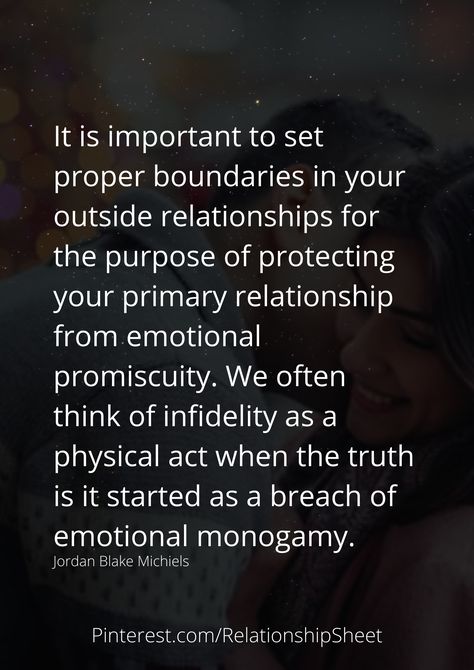 It is important to set proper boundaries in your outside relationships for the purpose of protecting your primary relationship from emotional promiscuity. We often think of infidelity as a physical act when the truth is it started as a breach of emotional monogamy.

Jordan Blake Michiels

Pinterest.com/RelationshipSheet